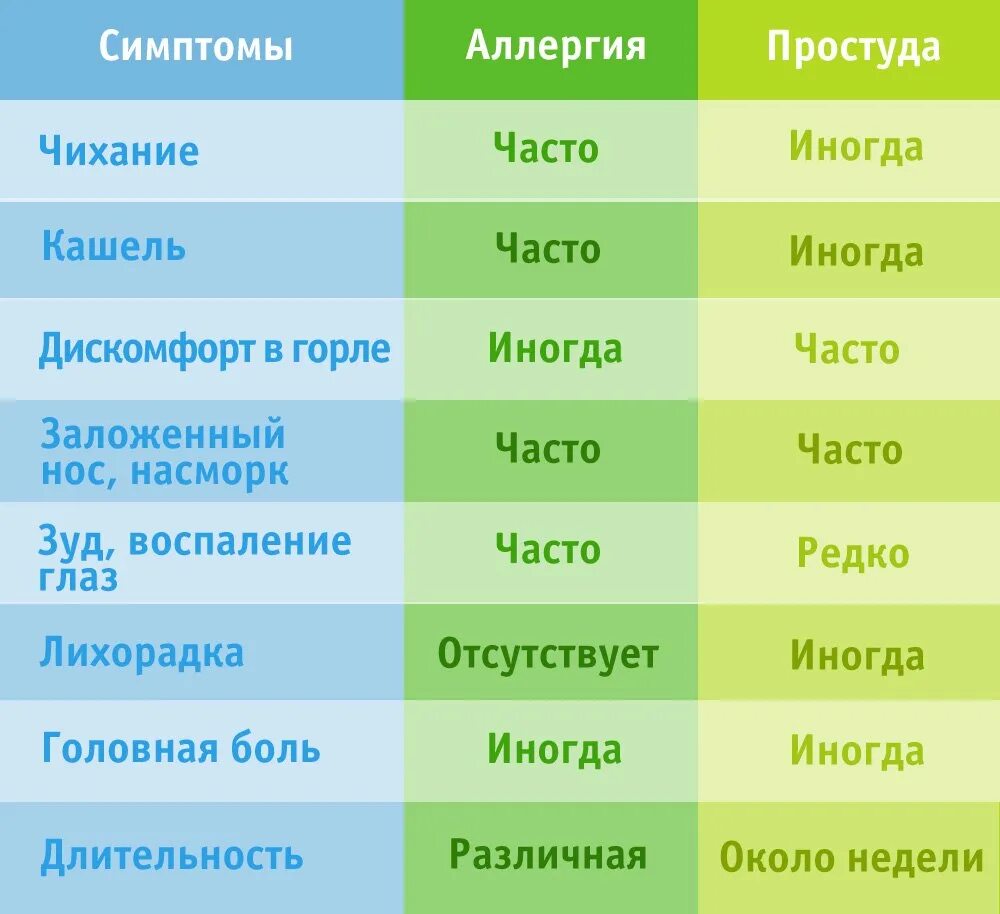 | Симптомы | Аллергия | Простуда |
|---|---|---|
| Чихание | Часто | Иногда |
| Кашель | Часто | Иногда |
| Дискомфорт в горле | Иногда | Часто |
| Заложенный нос, насморк | Часто | Часто |
| Зуд, воспаление глаз | Часто | Редко |
| Лихорадка | Отсутствует | Иногда |
| Головная боль | Иногда | Иногда |
| Длительность | Различная | Около недели |